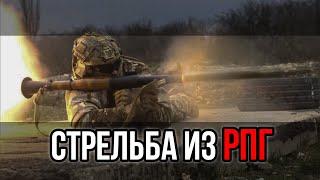 СТРЕЛЬБА ИЗ РПГ